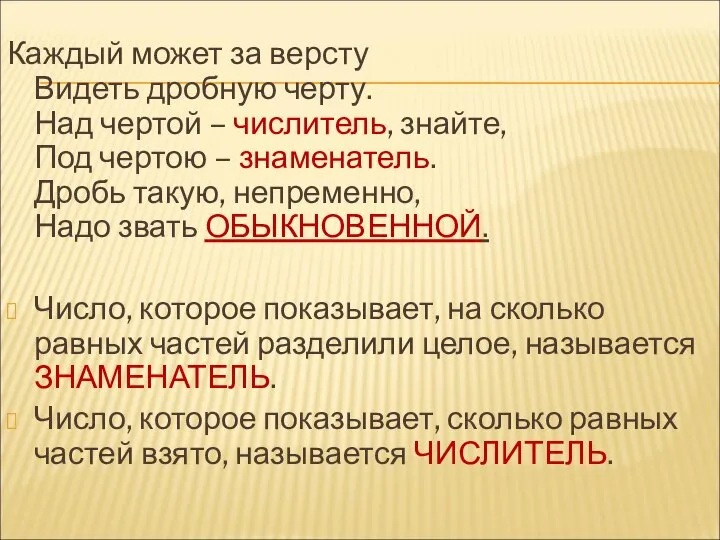 Каждый может за версту
Видеть дробную черту.
Над чертой – числитель, знайте,
Под чертою – знаменатель.
Дробь такую, непременно,
Надо звать ОБЫКНОВЕННОЙ.

Число, которое показывает, на сколько равных частей разделили целое, называется ЗНАМЕНАТЕЛЬ.

Число, которое показывает, сколько равных частей взято, называется ЧИСЛИТЕЛЬ.